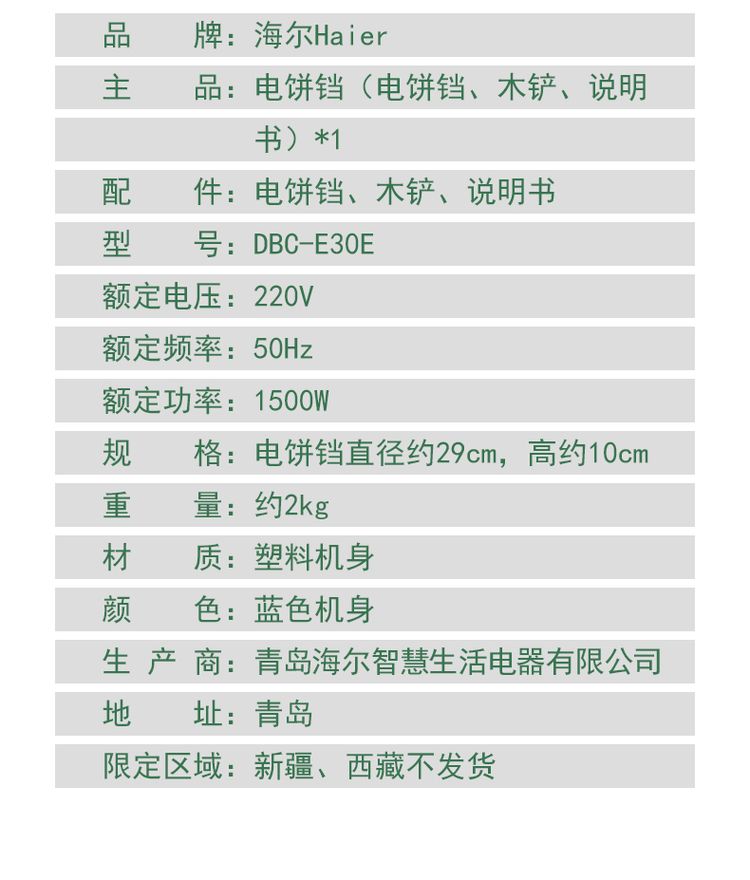 品　　牌：海尔Haier

主　　品：电饼铛（电饼铛、木铲、说明书）*1

配　　件：电饼铛、木铲、说明书

型　　号：DBC-E30E

额定电压：220V

额定频率：50Hz

额定功率：1500W

规　　格：电饼铛直径约29cm，高约10cm

重　　量：约2kg

材　　质：塑料机身

颜　　色：蓝色机身

生 产 商：青岛海尔智慧生活电器有限公司

地　　址：青岛

限定区域：新疆、西藏不发货